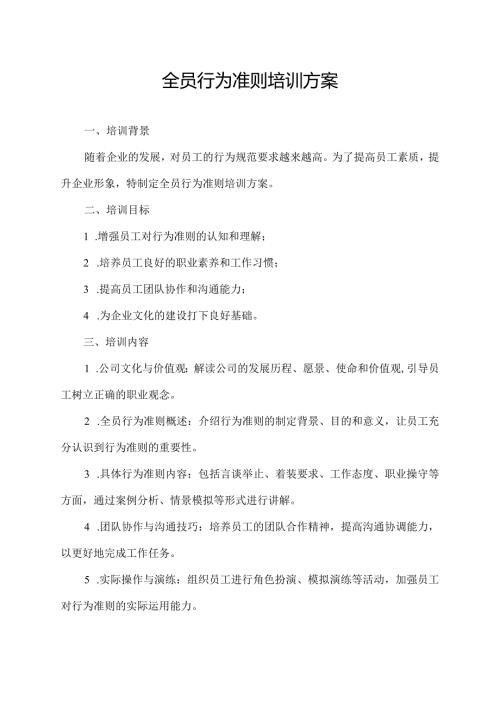 全员行为准则培训方案

一、培训背景

随着企业的发展，对员工的行为规范要求越来越高。为了提高员工素质，提升企业形象，特制定全员行为准则培训方案。

二、培训目标

1 .增强员工对行为准则的认知和理解；

2 .培养员工良好的职业素养和工作习惯；

3 .提高员工团队协作和沟通能力；

4 .为企业文化的建设打下良好基础。

三、培训内容

1 .公司文化与价值观：解读公司的发展历程、愿景、使命和价值观，引导员工树立正确的职业观念。

2 .全员行为准则概述：介绍行为准则的制定背景、目的和意义，让员工充分认识到行为准则的重要性。

3 .具体行为准则内容：包括言谈举止、着装要求、工作态度、职业操守等方面，通过案例分析、情景模拟等形式进行讲解。

4 .团队协作与沟通技巧：培养员工的团队合作精神，提高沟通协调能力，以更好地完成工作任务。

5 .实际操作与演练：组织员工进行角色扮演、模拟演练等活动，加强员工对行为准则的实际运用能力。